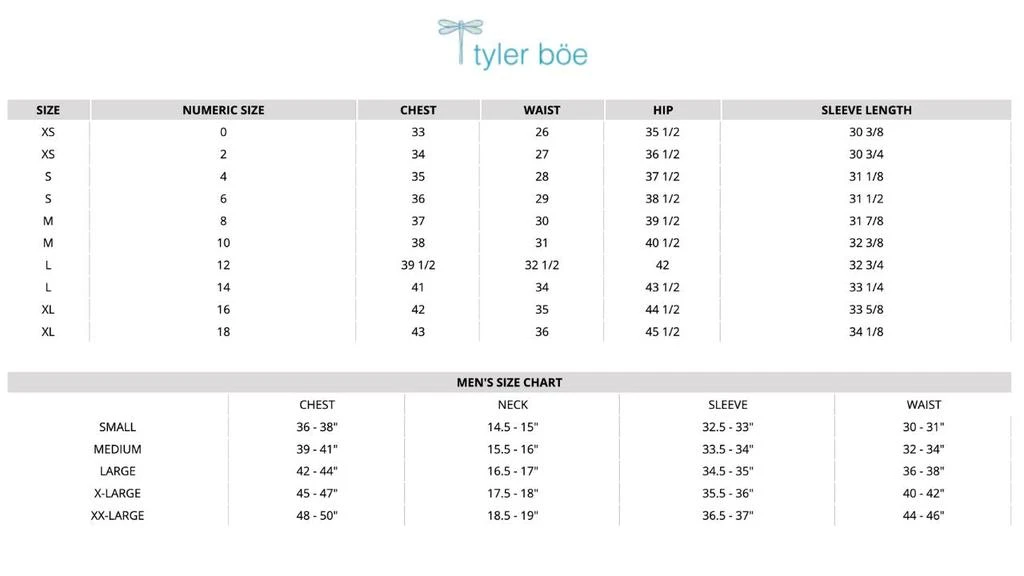 tyler böe

| SIZE | NUMERIC SIZE | CHEST | WAIST | HIP | SLEEVE LENGTH |
|---|---|---|---|---|---|
| XS | 0 | 33 | 26 | 35 1/2 | 30 3/8 |
| XS | 2 | 34 | 27 | 36 1/2 | 30 3/4 |
| S | 4 | 35 | 28 | 37 1/2 | 31 1/8 |
| S | 6 | 36 | 29 | 38 1/2 | 31 1/2 |
| M | 8 | 37 | 30 | 39 1/2 | 31 7/8 |
| M | 10 | 38 | 31 | 40 1/2 | 32 3/8 |
| L | 12 | 39 1/2 | 32 1/2 | 42 | 32 3/4 |
| L | 14 | 41 | 34 | 43 1/2 | 33 1/4 |
| XL | 16 | 42 | 35 | 44 1/2 | 33 5/8 |
| XL | 18 | 43 | 36 | 45 1/2 | 34 1/8 |

MEN'S SIZE CHART

| | CHEST | NECK | SLEEVE | WAIST |
|---|---|---|---|---|
| SMALL | 36 - 38" | 14.5 - 15" | 32.5 - 33" | 30 - 31" |
| MEDIUM | 39 - 41" | 15.5 - 16" | 33.5 - 34" | 32 - 34" |
| LARGE | 42 - 44" | 16.5 - 17" | 34.5 - 35" | 36 - 38" |
| X-LARGE | 45 - 47" | 17.5 - 18" | 35.5 - 36" | 40 - 42" |
| XX-LARGE | 48 - 50" | 18.5 - 19" | 36.5 - 37" | 44 - 46" |